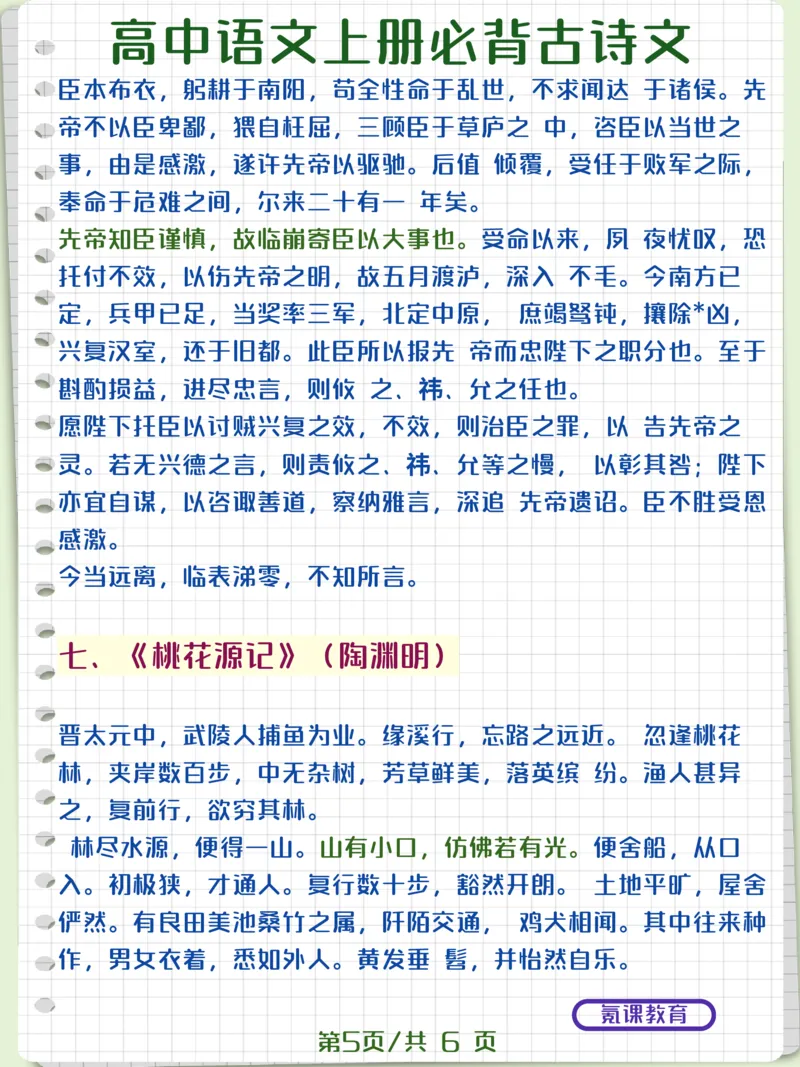 高中语文上册必背古诗文

臣本布衣，躬耕于南阳，苟全性命于乱世，不求闻达 于诸侯。先帝不以臣卑鄙，猥自枉屈，三顾臣于草庐之 中，咨臣以当世之事，由是感激，遂许先帝以驱驰。后值 倾覆，受任于败军之际，奉命于危难之间，尔来二十有一 年矣。

先帝知臣谨慎，故临崩寄臣以大事也。受命以来，夙 夜忧叹，恐托付不效，以伤先帝之明，故五月渡泸，深入 不毛。今南方已定，兵甲已足，当奖率三军，北定中原， 庶竭驽钝，攘除*凶，兴复汉室，还于旧都。此臣所以报先 帝而忠陛下之职分也。至于斟酌损益，进尽忠言，则攸 之、祎、允之任也。

愿陛下托臣以讨贼兴复之效，不效，则治臣之罪，以 告先帝之灵。若无兴德之言，则责攸之、祎、允等之慢， 以彰其咎；陛下亦宜自谋，以咨诹善道，察纳雅言，深追 先帝遗诏。臣不胜受恩感激。

今当远离，临表涕零，不知所言。

七、《桃花源记》（陶渊明）

晋太元中，武陵人捕鱼为业。缘溪行，忘路之远近。 忽逢桃花林，夹岸数百步，中无杂树，芳草鲜美，落英缤 纷。渔人甚异之，复前行，欲穷其林。

林尽水源，便得一山。山有小口，仿佛若有光。便舍船，从口入。初极狭，才通人。复行数十步，豁然开朗。 土地平旷，屋舍俨然。有良田美池桑竹之属，阡陌交通， 鸡犬相闻。其中往来种作，男女衣着，悉如外人。黄发垂 髫，并怡然自乐。

氪课教育

第5页/共 6 页